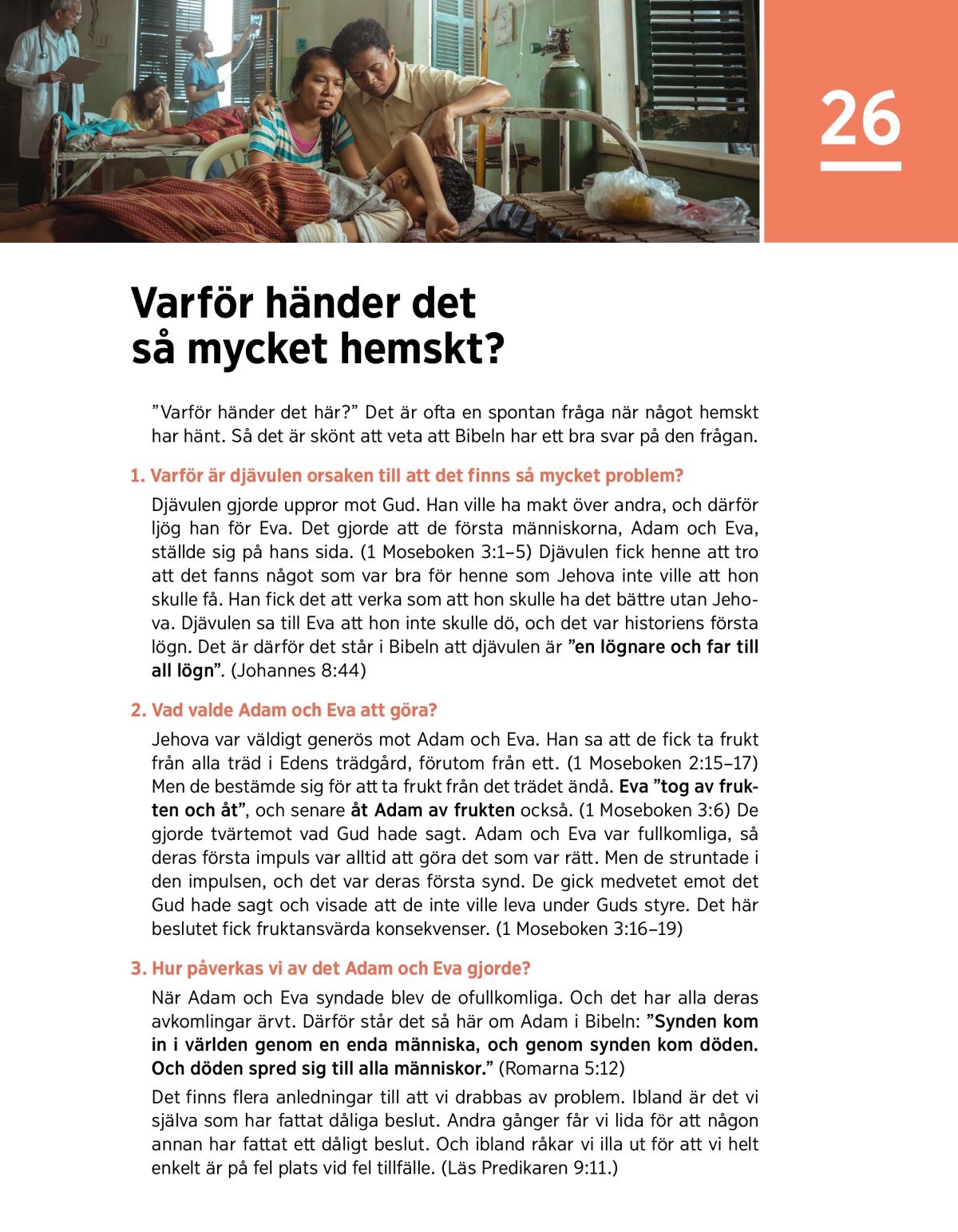 26

Varför händer det så mycket hemskt?

”Varför händer det här?” Det är ofta en spontan fråga när något hemskt har hänt. Så det är skönt att veta att Bibeln har ett bra svar på den frågan.

1. Varför är djävulen orsaken till att det finns så mycket problem?

Djävulen gjorde uppror mot Gud. Han ville ha makt över andra, och därför ljög han för Eva. Det gjorde att de första människorna, Adam och Eva, ställde sig på hans sida. (1 Moseboken 3:1–5) Djävulen fick henne att tro att det fanns något som var bra för henne som Jehova inte ville att hon skulle få. Han fick det att verka som att hon skulle ha det bättre utan Jehova. Djävulen sa till Eva att hon inte skulle dö, och det var historiens första lögn. Det är därför det står i Bibeln att djävulen är ”en lögnare och far till all lögn”. (Johannes 8:44)

2. Vad valde Adam och Eva att göra?

Jehova var väldigt generös mot Adam och Eva. Han sa att de fick ta frukt från alla träd i Edens trädgård, förutom från ett. (1 Moseboken 2:15–17) Men de bestämde sig för att ta frukt från det trädet ändå. Eva ”tog av frukten och åt”, och senare åt Adam av frukten också. (1 Moseboken 3:6) De gjorde tvärtemot vad Gud hade sagt. Adam och Eva var fullkomliga, så deras första impuls var alltid att göra det som var rätt. Men de struntade i den impulsen, och det var deras första synd. De gick medvetet emot det Gud hade sagt och visade att de inte ville leva under Guds styre. Det här beslutet fick fruktansvärda konsekvenser. (1 Moseboken 3:16–19)

3. Hur påverkas vi av det Adam och Eva gjorde?

När Adam och Eva syndade blev de ofullkomliga. Och det har alla deras avkomlingar ärvt. Därför står det så här om Adam i Bibeln: ”Synden kom in i världen genom en enda människa, och genom synden kom döden. Och döden spred sig till alla människor.” (Romarna 5:12)

Det finns flera anledningar till att vi drabbas av problem. Ibland är det vi själva som har fattat dåliga beslut. Andra gånger får vi lida för att någon annan har fattat ett dåligt beslut. Och ibland råkar vi illa ut för att vi helt enkelt är på fel plats vid fel tillfälle. (Läs Predikaren 9:11.)